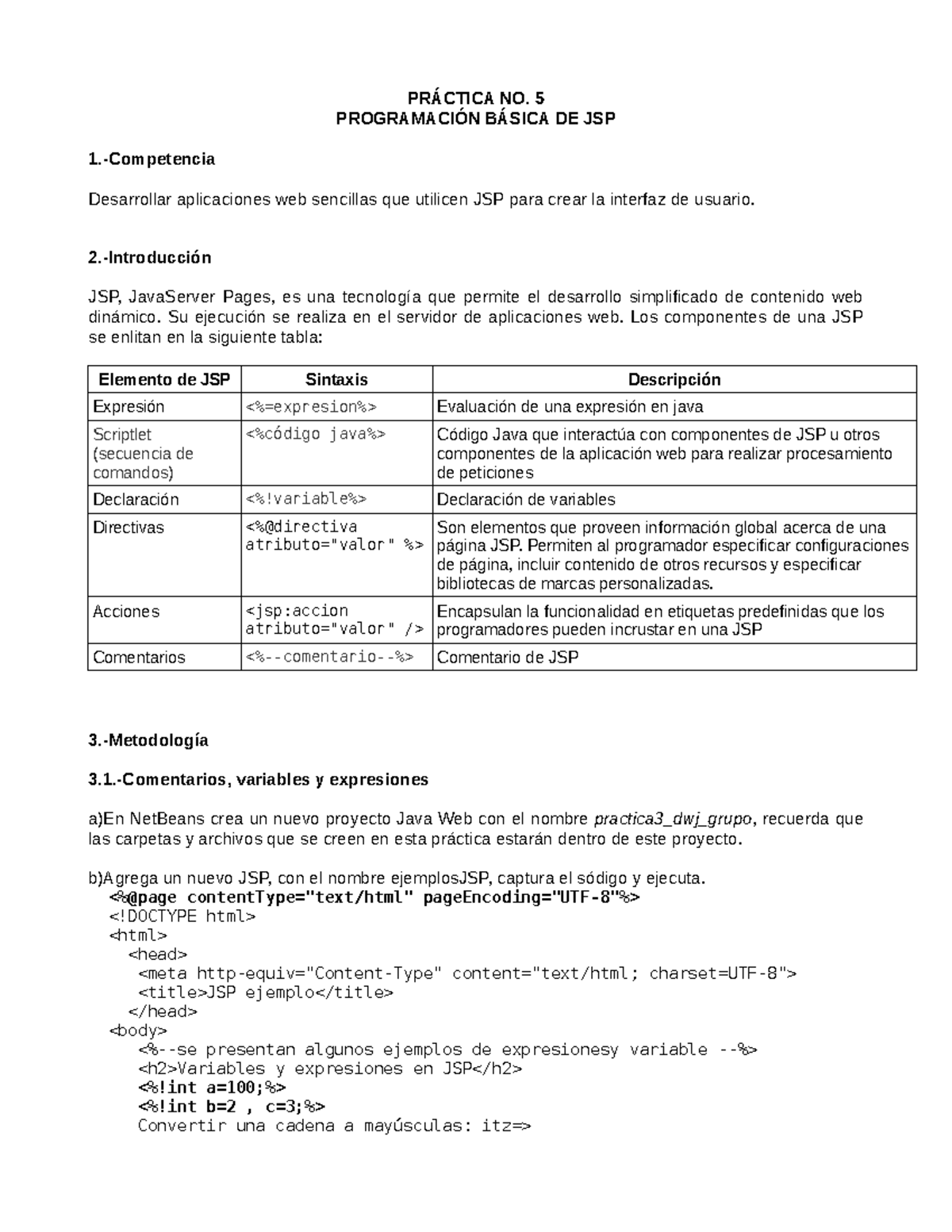 PRÁCTICA NO. 5
PROGRAMACIÓN BÁSICA DE JSP

1.-Competencia

Desarrollar aplicaciones web sencillas que utilicen JSP para crear la interfaz de usuario.

2.-Introducción

JSP, JavaServer Pages, es una tecnología que permite el desarrollo simplificado de contenido web dinámico. Su ejecución se realiza en el servidor de aplicaciones web. Los componentes de una JSP se enlitan en la siguiente tabla:

| Elemento de JSP | Sintaxis | Descripción |
|---|---|---|
| Expresión | <%=expresion%> | Evaluación de una expresión en java |
| Scriptlet (secuencia de comandos) | <%código java%> | Código Java que interactúa con componentes de JSP u otros componentes de la aplicación web para realizar procesamiento de peticiones |
| Declaración | <%!variable%> | Declaración de variables |
| Directivas | <%@directiva atributo="valor" %> | Son elementos que proveen información global acerca de una página JSP. Permiten al programador especificar configuraciones de página, incluir contenido de otros recursos y especificar bibliotecas de marcas personalizadas. |
| Acciones | <jsp:accion atributo="valor" /> | Encapsulan la funcionalidad en etiquetas predefinidas que los programadores pueden incrustar en una JSP |
| Comentarios | <%--comentario--%> | Comentario de JSP |

3.-Metodología

3.1.-Comentarios, variables y expresiones

a)En NetBeans crea un nuevo proyecto Java Web con el nombre practica3_dwj_grupo, recuerda que las carpetas y archivos que se creen en esta práctica estarán dentro de este proyecto.

b)Agrega un nuevo JSP, con el nombre ejemplosJSP, captura el sódigo y ejecuta.
<%@page contentType="text/html" pageEncoding="UTF-8"%>
<!DOCTYPE html>
<html>
<head>
<meta http-equiv="Content-Type" content="text/html; charset=UTF-8">
<title>JSP ejemplo</title>
</head>
<body>
<%--se presentan algunos ejemplos de expresionesy variable --%>
<h2>Variables y expresiones en JSP</h2>
<%!int a=100;%>
<%!int b=2 , c=3;%>
Convertir una cadena a mayúsculas: itz=>